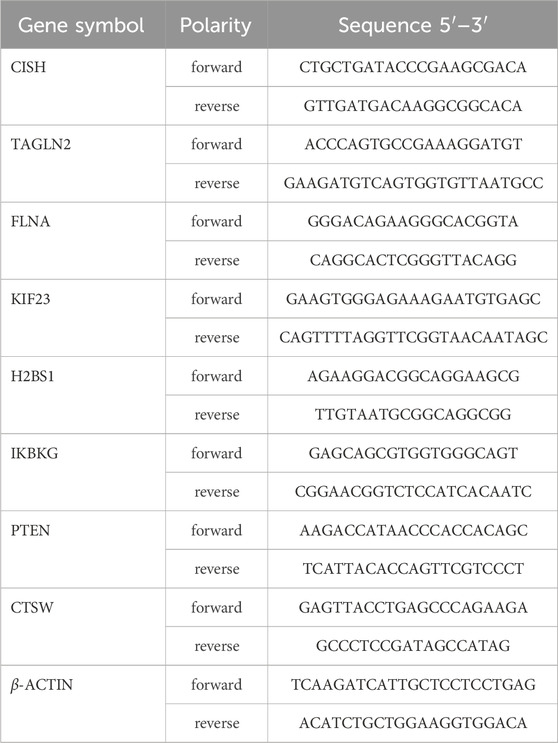 | Gene symbol | Polarity | Sequence 5′–3′ |
|---|---|---|
| CISH | forward | CTGCTGATACCCGAAGCGACA |
| | reverse | GTTGATGACAAGGCGGCACA |
| TAGLN2 | forward | ACCCAGTGCCGAAAGGATGT |
| | reverse | GAAGATGTCAGTGGTGTTAATGCC |
| FLNA | forward | GGGACAGAAGGGCACGGTA |
| | reverse | CAGGCACTCGGGTTACAGG |
| KIF23 | forward | GAAGTGGGAGAAAGAATGTGAGC |
| | reverse | CAGTTTTAGGTTCGGTAACAATAGC |
| H2BS1 | forward | AGAAGGACGGCAGGAAGCG |
| | reverse | TTGTAATGCGGCAGGCGG |
| IKBKG | forward | GAGCAGCGTGGTGGGCAGT |
| | reverse | CGGAACGGTCTCCATCACAATC |
| PTEN | forward | AAGACCATAACCCACCACAGC |
| | reverse | TCATTACACCAGTTCGTCCCT |
| CTSW | forward | GAGTTACCTGAGCCCAGAAGA |
| | reverse | GCCCTCCGATAGCCATAG |
| $\beta$-ACTIN | forward | TCAAGATCATTGCTCCTCCTGAG |
| | reverse | ACATCTGCTGGAAGGTGGACA |